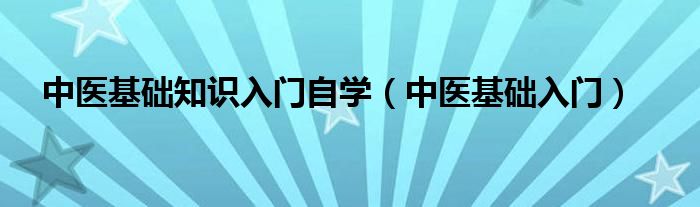 中医基础知识入门自学（中医基础入门）